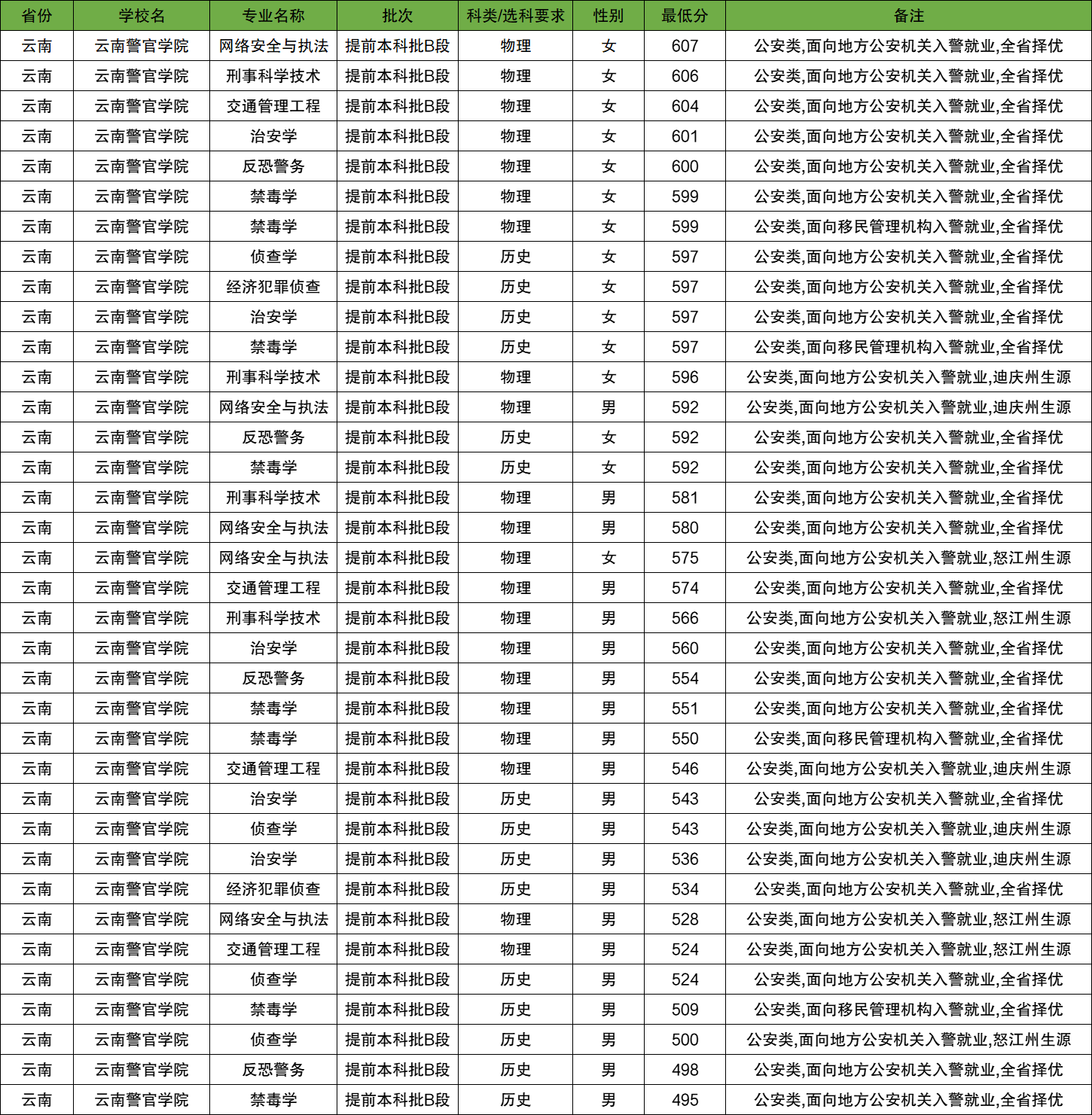 | 省份 | 学校名 | 专业名称 | 批次 | 科类/选科要求 | 性别 | 最低分 | 备注 |
|---|---|---|---|---|---|---|---|
| 云南 | 云南警官学院 | 网络安全与执法 | 提前本科批B段 | 物理 | 女 | 607 | 公安类,面向地方公安机关入警就业,全省择优 |
| 云南 | 云南警官学院 | 刑事科学技术 | 提前本科批B段 | 物理 | 女 | 606 | 公安类,面向地方公安机关入警就业,全省择优 |
| 云南 | 云南警官学院 | 交通管理工程 | 提前本科批B段 | 物理 | 女 | 604 | 公安类,面向地方公安机关入警就业,全省择优 |
| 云南 | 云南警官学院 | 治安学 | 提前本科批B段 | 物理 | 女 | 601 | 公安类,面向地方公安机关入警就业,全省择优 |
| 云南 | 云南警官学院 | 反恐警务 | 提前本科批B段 | 物理 | 女 | 600 | 公安类,面向地方公安机关入警就业,全省择优 |
| 云南 | 云南警官学院 | 禁毒学 | 提前本科批B段 | 物理 | 女 | 599 | 公安类,面向地方公安机关入警就业,全省择优 |
| 云南 | 云南警官学院 | 禁毒学 | 提前本科批B段 | 物理 | 女 | 599 | 公安类,面向移民管理机构入警就业,全省择优 |
| 云南 | 云南警官学院 | 侦查学 | 提前本科批B段 | 历史 | 女 | 597 | 公安类,面向地方公安机关入警就业,全省择优 |
| 云南 | 云南警官学院 | 经济犯罪侦查 | 提前本科批B段 | 历史 | 女 | 597 | 公安类,面向地方公安机关入警就业,全省择优 |
| 云南 | 云南警官学院 | 治安学 | 提前本科批B段 | 历史 | 女 | 597 | 公安类,面向地方公安机关入警就业,全省择优 |
| 云南 | 云南警官学院 | 禁毒学 | 提前本科批B段 | 历史 | 女 | 597 | 公安类,面向移民管理机构入警就业,全省择优 |
| 云南 | 云南警官学院 | 刑事科学技术 | 提前本科批B段 | 物理 | 女 | 596 | 公安类,面向地方公安机关入警就业,迪庆州生源 |
| 云南 | 云南警官学院 | 网络安全与执法 | 提前本科批B段 | 物理 | 男 | 592 | 公安类,面向地方公安机关入警就业,迪庆州生源 |
| 云南 | 云南警官学院 | 反恐警务 | 提前本科批B段 | 历史 | 女 | 592 | 公安类,面向地方公安机关入警就业,全省择优 |
| 云南 | 云南警官学院 | 禁毒学 | 提前本科批B段 | 历史 | 女 | 592 | 公安类,面向地方公安机关入警就业,全省择优 |
| 云南 | 云南警官学院 | 刑事科学技术 | 提前本科批B段 | 物理 | 男 | 581 | 公安类,面向地方公安机关入警就业,全省择优 |
| 云南 | 云南警官学院 | 网络安全与执法 | 提前本科批B段 | 物理 | 男 | 580 | 公安类,面向地方公安机关入警就业,全省择优 |
| 云南 | 云南警官学院 | 网络安全与执法 | 提前本科批B段 | 物理 | 女 | 575 | 公安类,面向地方公安机关入警就业,怒江州生源 |
| 云南 | 云南警官学院 | 交通管理工程 | 提前本科批B段 | 物理 | 男 | 574 | 公安类,面向地方公安机关入警就业,全省择优 |
| 云南 | 云南警官学院 | 刑事科学技术 | 提前本科批B段 | 物理 | 男 | 566 | 公安类,面向地方公安机关入警就业,怒江州生源 |
| 云南 | 云南警官学院 | 治安学 | 提前本科批B段 | 物理 | 男 | 560 | 公安类,面向地方公安机关入警就业,全省择优 |
| 云南 | 云南警官学院 | 反恐警务 | 提前本科批B段 | 物理 | 男 | 554 | 公安类,面向地方公安机关入警就业,全省择优 |
| 云南 | 云南警官学院 | 禁毒学 | 提前本科批B段 | 物理 | 男 | 551 | 公安类,面向地方公安机关入警就业,全省择优 |
| 云南 | 云南警官学院 | 禁毒学 | 提前本科批B段 | 物理 | 男 | 550 | 公安类,面向移民管理机构入警就业,全省择优 |
| 云南 | 云南警官学院 | 交通管理工程 | 提前本科批B段 | 物理 | 男 | 546 | 公安类,面向地方公安机关入警就业,迪庆州生源 |
| 云南 | 云南警官学院 | 治安学 | 提前本科批B段 | 历史 | 男 | 543 | 公安类,面向地方公安机关入警就业,全省择优 |
| 云南 | 云南警官学院 | 侦查学 | 提前本科批B段 | 历史 | 男 | 543 | 公安类,面向地方公安机关入警就业,迪庆州生源 |
| 云南 | 云南警官学院 | 治安学 | 提前本科批B段 | 历史 | 男 | 536 | 公安类,面向地方公安机关入警就业,迪庆州生源 |
| 云南 | 云南警官学院 | 经济犯罪侦查 | 提前本科批B段 | 历史 | 男 | 534 | 公安类,面向地方公安机关入警就业,全省择优 |
| 云南 | 云南警官学院 | 网络安全与执法 | 提前本科批B段 | 物理 | 男 | 528 | 公安类,面向地方公安机关入警就业,怒江州生源 |
| 云南 | 云南警官学院 | 交通管理工程 | 提前本科批B段 | 物理 | 男 | 524 | 公安类,面向地方公安机关入警就业,怒江州生源 |
| 云南 | 云南警官学院 | 侦查学 | 提前本科批B段 | 历史 | 男 | 524 | 公安类,面向地方公安机关入警就业,全省择优 |
| 云南 | 云南警官学院 | 禁毒学 | 提前本科批B段 | 历史 | 男 | 509 | 公安类,面向移民管理机构入警就业,全省择优 |
| 云南 | 云南警官学院 | 侦查学 | 提前本科批B段 | 历史 | 男 | 500 | 公安类,面向地方公安机关入警就业,怒江州生源 |
| 云南 | 云南警官学院 | 反恐警务 | 提前本科批B段 | 历史 | 男 | 498 | 公安类,面向地方公安机关入警就业,全省择优 |
| 云南 | 云南警官学院 | 禁毒学 | 提前本科批B段 | 历史 | 男 | 495 | 公安类,面向地方公安机关入警就业,全省择优 |